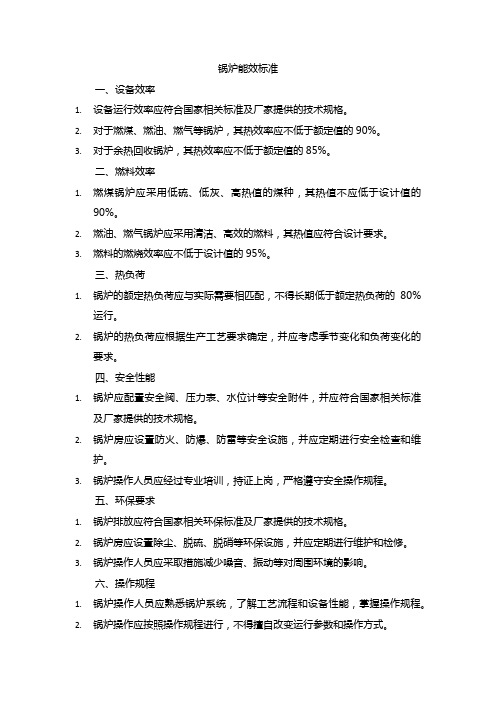 锅炉能效标准

一、设备效率

1. 设备运行效率应符合国家相关标准及厂家提供的技术规格。

2. 对于燃煤、燃油、燃气等锅炉，其热效率应不低于额定值的 90%。

3. 对于余热回收锅炉，其热效率应不低于额定值的 85%。

二、燃料效率

1. 燃煤锅炉应采用低硫、低灰、高热值的煤种，其热值不应低于设计值的 90%。

2. 燃油、燃气锅炉应采用清洁、高效的燃料，其热值应符合设计要求。

3. 燃料的燃烧效率应不低于设计值的 95%。

三、热负荷

1. 锅炉的额定热负荷应与实际需要相匹配，不得长期低于额定热负荷的 80% 运行。

2. 锅炉的热负荷应根据生产工艺要求确定，并应考虑季节变化和负荷变化的要求。

四、安全性能

1. 锅炉应配置安全阀、压力表、水位计等安全附件，并应符合国家相关标准及厂家提供的技术规格。

2. 锅炉房应设置防火、防爆、防雷等安全设施，并应定期进行安全检查和维护。

3. 锅炉操作人员应经过专业培训，持证上岗，严格遵守安全操作规程。

五、环保要求

1. 锅炉排放应符合国家相关环保标准及厂家提供的技术规格。

2. 锅炉房应设置除尘、脱硫、脱硝等环保设施，并应定期进行维护和检修。

3. 锅炉操作人员应采取措施减少噪音、振动等对周围环境的影响。

六、操作规程

1. 锅炉操作人员应熟悉锅炉系统，了解工艺流程和设备性能，掌握操作规程。

2. 锅炉操作应按照操作规程进行，不得擅自改变运行参数和操作方式。